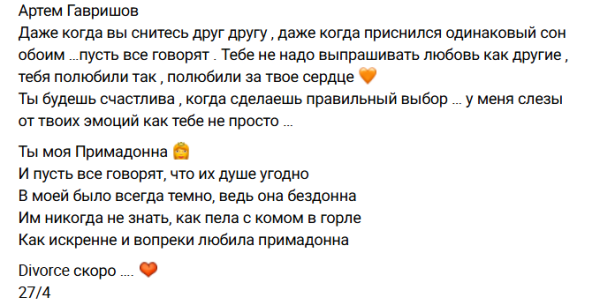 Артем Гавришов
Даже когда вы снитесь друг другу , даже когда приснился одинаковый сон обоим ...пусть все говорят . Тебе не надо выпрашивать любовь как другие , тебя полюбили так , полюбили за твое сердце 🧡
Ты будешь счастлива , когда сделаешь правильный выбор ... у меня слезы от твоих эмоций как тебе не просто ...

Ты моя Примадонна 👸
И пусть все говорят, что их душе угодно
В моей было всегда темно, ведь она бездонна
Им никогда не знать, как пела с комом в горле
Как искренне и вопреки любила примадонна

Divorce скоро .... ❤️
27/4